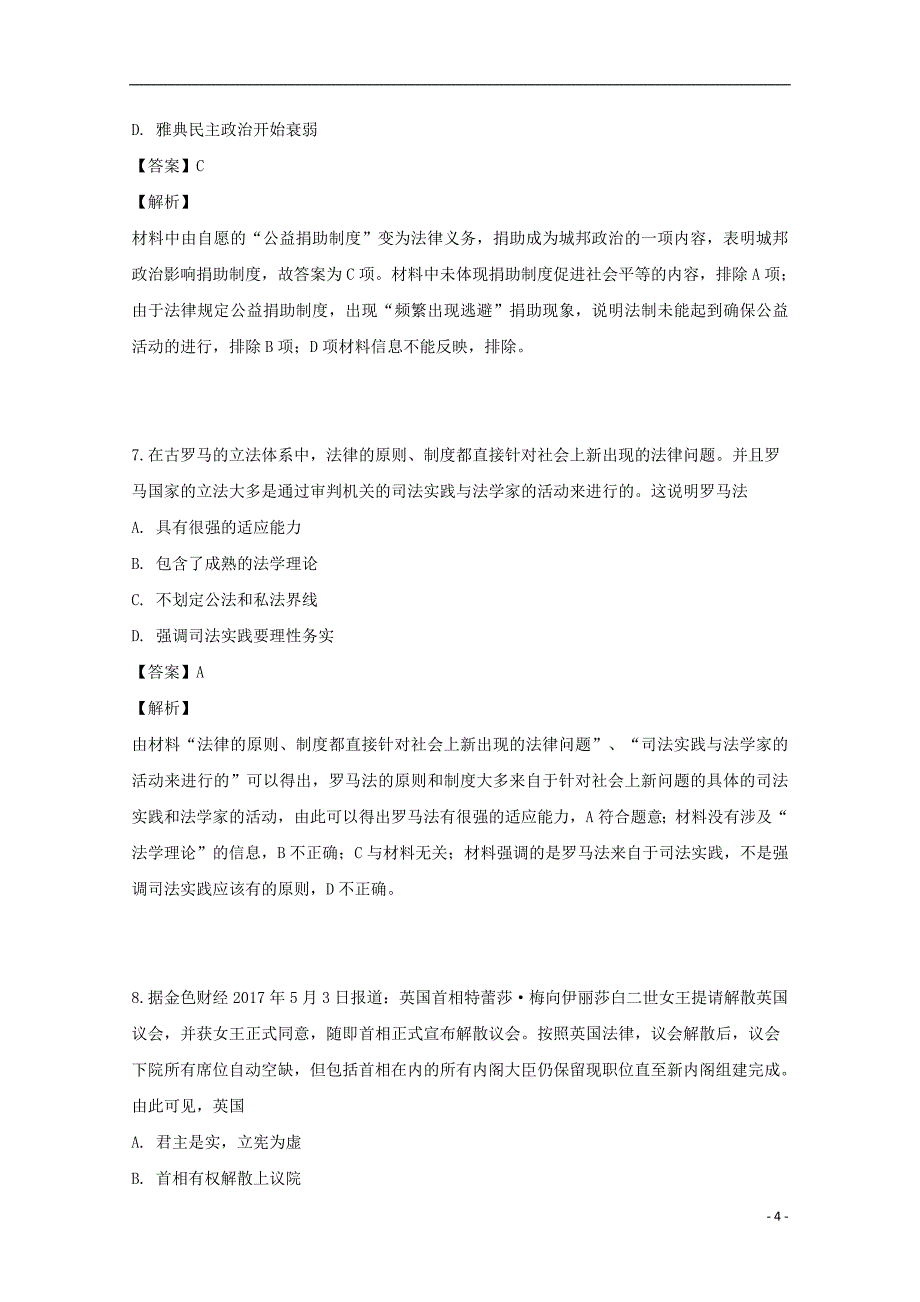 D. 雅典民主政治开始衰弱

【答案】C

【解析】

材料中由自愿的“公益捐助制度”变为法律义务，捐助成为城邦政治的一项内容，表明城邦政治影响捐助制度，故答案为C项。材料中未体现捐助制度促进社会平等的内容，排除A项；由于法律规定公益捐助制度，出现“频繁出现逃避”捐助现象，说明法制未能起到确保公益活动的进行，排除B项；D项材料信息不能反映，排除。

7.在古罗马的立法体系中，法律的原则、制度都直接针对社会上新出现的法律问题。并且罗马国家的立法大多是通过审判机关的司法实践与法学家的活动来进行的。这说明罗马法

A. 具有很强的适应能力

B. 包含了成熟的法学理论

C. 不划定公法和私法界线

D. 强调司法实践要理性务实

【答案】A

【解析】

由材料“法律的原则、制度都直接针对社会上新出现的法律问题”、“司法实践与法学家的活动来进行的”可以得出，罗马法的原则和制度大多来自于针对社会上新问题的具体的司法实践和法学家的活动，由此可以得出罗马法有很强的适应能力，A符合题意；材料没有涉及“法学理论”的信息，B不正确；C与材料无关；材料强调的是罗马法来自于司法实践，不是强调司法实践应该有的原则，D不正确。

8.据金色财经2017年5月3日报道：英国首相特蕾莎·梅向伊丽莎白二世女王提请解散英国议会，并获女王正式同意，随即首相正式宣布解散议会。按照英国法律，议会解散后，议会下院所有席位自动空缺，但包括首相在内的所有内阁大臣仍保留现职位直至新内阁组建完成。由此可见，英国

A. 君主是实，立宪为虚

B. 首相有权解散上议院

- 4 -